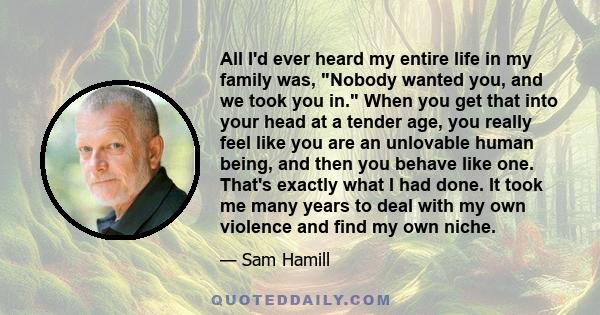 All I'd ever heard my entire life in my family was, "Nobody wanted you, and we took you in." When you get that into your head at a tender age, you really feel like you are an unlovable human being, and then you behave like one. That's exactly what I had done. It took me many years to deal with my own violence and find my own niche.

— Sam Hamill

QUOTEDDAILY.COM